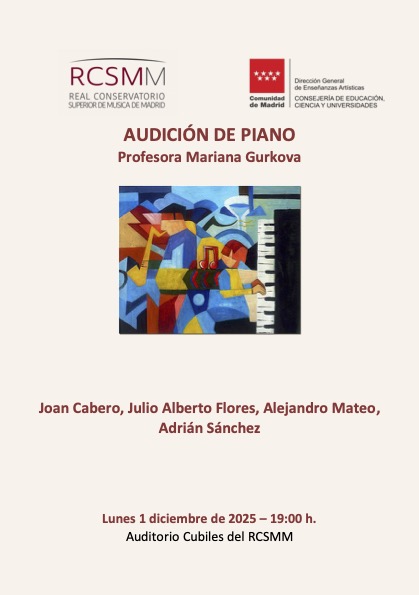 RCSMM
REAL CONSERVATORIO
SUPERIOR DE MUSICA DE MADRID

Comunidad de Madrid

Dirección General de Enseñanzas Artísticas
CONSEJERÍA DE EDUCACIÓN, CIENCIA Y UNIVERSIDADES

AUDICIÓN DE PIANO
Profesora Mariana Gurkova

Joan Cabero, Julio Alberto Flores, Alejandro Mateo, Adrián Sánchez

Lunes 1 diciembre de 2025 – 19:00 h.
Auditorio Cubiles del RCSMM